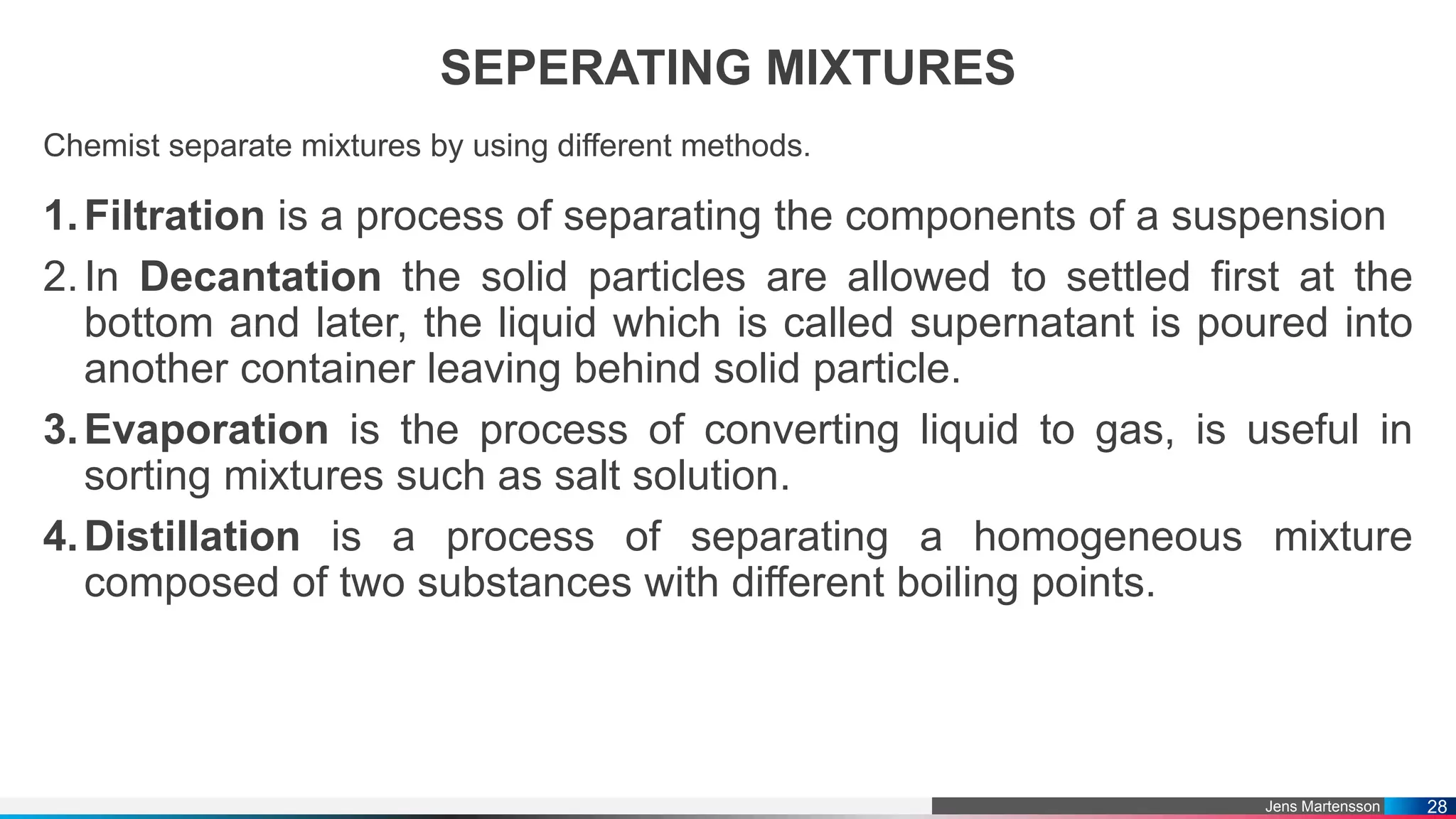 SEPERATING MIXTURES

Chemist separate mixtures by using different methods.

1. Filtration is a process of separating the components of a suspension

2. In Decantation the solid particles are allowed to settled first at the bottom and later, the liquid which is called supernatant is poured into another container leaving behind solid particle.

3. Evaporation is the process of converting liquid to gas, is useful in sorting mixtures such as salt solution.

4. Distillation is a process of separating a homogeneous mixture composed of two substances with different boiling points.

Jens Martensson 28